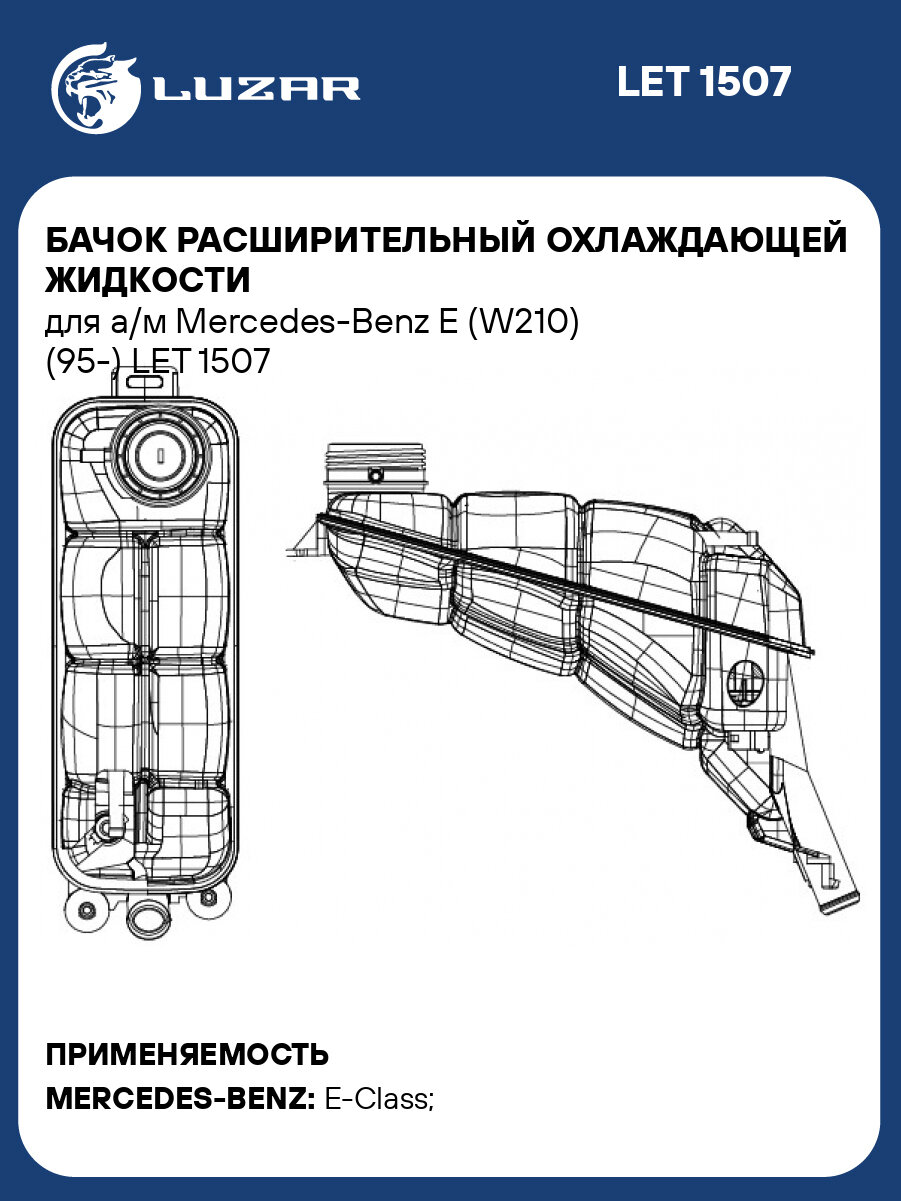 LUZAR

LET 1507

БАЧОК РАСШИРИТЕЛЬНЫЙ ОХЛАЖДАЮЩЕЙ ЖИДКОСТИ
для а/м Mercedes-Benz E (W210) (95-) LET 1507

ПРИМЕНЯЕМОСТЬ
MERCEDES-BENZ: E-Class;